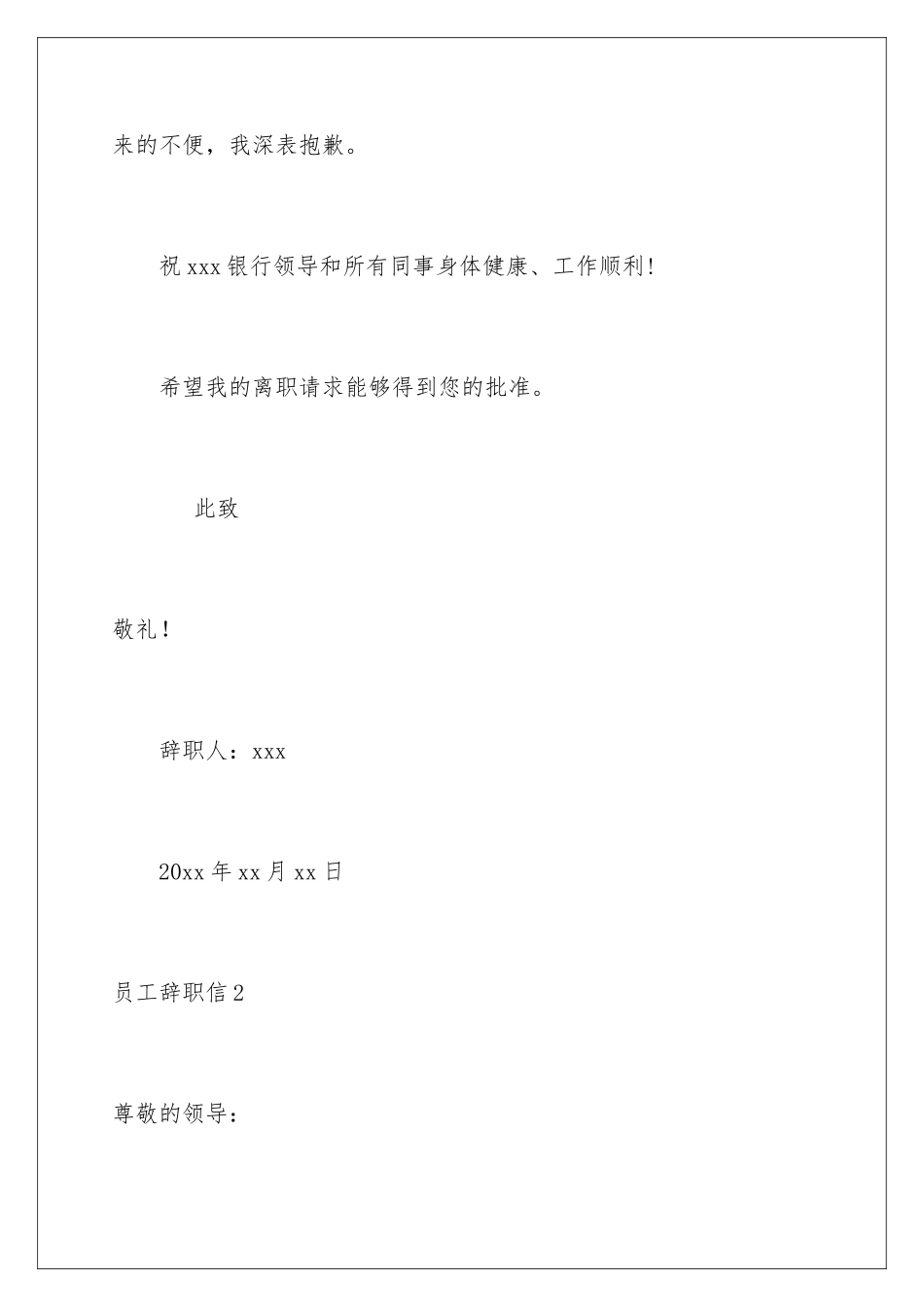 来的不便，我深表抱歉。

祝 xxx 银行领导和所有同事身体健康、工作顺利!

希望我的离职请求能够得到您的批准。

此致

敬礼!

辞职人：xxx

20xx 年 xx 月 xx 日

员工辞职信 2

尊敬的领导：